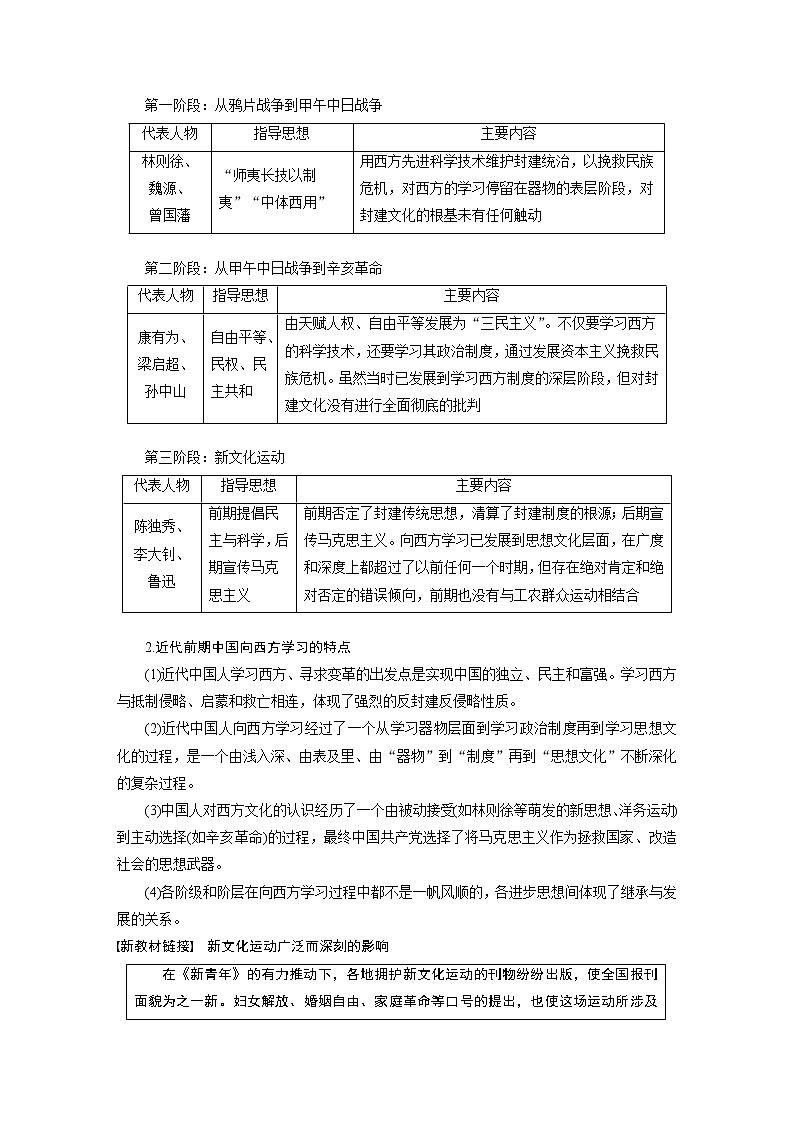 第一阶段：从鸦片战争到甲午中日战争

| 代表人物 | 指导思想 | 主要内容 |
|---|---|---|
| 林则徐、魏源、曾国藩 | “师夷长技以制夷”“中体西用” | 用西方先进科学技术维护封建统治，以挽救民族危机，对西方的学习停留在器物的表层阶段，对封建文化的根基未有任何触动 |

第二阶段：从甲午中日战争到辛亥革命

| 代表人物 | 指导思想 | 主要内容 |
|---|---|---|
| 康有为、梁启超、孙中山 | 自由平等、民权、民主共和 | 由天赋人权、自由平等发展为“三民主义”。不仅要学习西方的科学技术，还要学习其政治制度，通过发展资本主义挽救民族危机。虽然当时已发展到学习西方制度的深层阶段，但对封建文化没有进行全面彻底的批判 |

第三阶段：新文化运动

| 代表人物 | 指导思想 | 主要内容 |
|---|---|---|
| 陈独秀、李大钊、鲁迅 | 前期提倡民主与科学，后期宣传马克思主义 | 前期否定了封建传统思想，清算了封建制度的根源；后期宣传马克思主义。向西方学习已发展到思想文化层面，在广度和深度上都超过了以前任何一个时期，但存在绝对肯定和绝对否定的错误倾向，前期也没有与工农群众运动相结合 |

2.近代前期中国向西方学习的特点

(1)近代中国人学习西方、寻求变革的出发点是实现中国的独立、民主和富强。学习西方与抵制侵略、启蒙和救亡相连，体现了强烈的反封建反侵略性质。

(2)近代中国人向西方学习经过了一个从学习器物层面到学习政治制度再到学习思想文化的过程，是一个由浅入深、由表及里、由“器物”到“制度”再到“思想文化”不断深化的复杂过程。

(3)中国人对西方文化的认识经历了一个由被动接受(如林则徐等萌发的新思想、洋务运动)到主动选择(如辛亥革命)的过程，最终中国共产党选择了将马克思主义作为拯救国家、改造社会的思想武器。

(4)各阶级和阶层在向西方学习过程中都不是一帆风顺的，各进步思想间体现了继承与发展的关系。

[新教材链接] 新文化运动广泛而深刻的影响

在《新青年》的有力推动下，各地拥护新文化运动的刊物纷纷出版，使全国报刊面貌为之一新。妇女解放、婚姻自由、家庭革命等口号的提出，也使这场运动所涉及